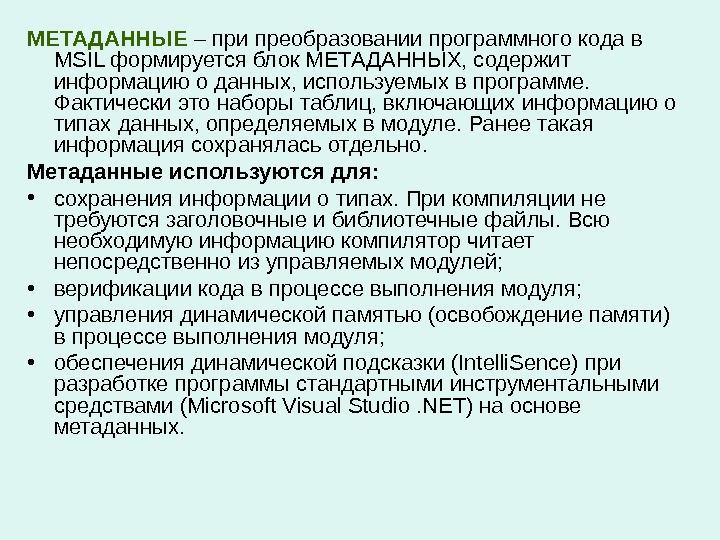 МЕТАДАННЫЕ – при преобразовании программного кода в MSIL формируется блок МЕТАДАННЫХ, содержит информацию о данных, используемых в программе. Фактически это наборы таблиц, включающих информацию о типах данных, определяемых в модуле. Ранее такая информация сохранялась отдельно.

Метаданные используются для:

• сохранения информации о типах. При компиляции не требуются заголовочные и библиотечные файлы. Всю необходимую информацию компилятор читает непосредственно из управляемых модулей;
• верификации кода в процессе выполнения модуля;
• управления динамической памятью (освобождение памяти) в процессе выполнения модуля;
• обеспечения динамической подсказки (IntelliSence) при разработке программы стандартными инструментальными средствами (Microsoft Visual Studio .NET) на основе метаданных.